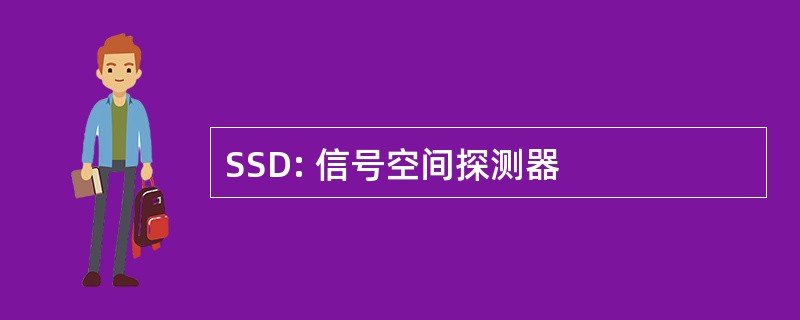 SSD: 信号空间探测器